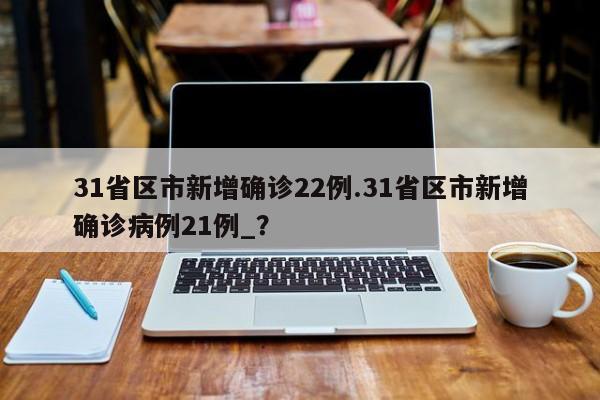 31省区市新增确诊22例.31省区市新增确诊病例21例_？